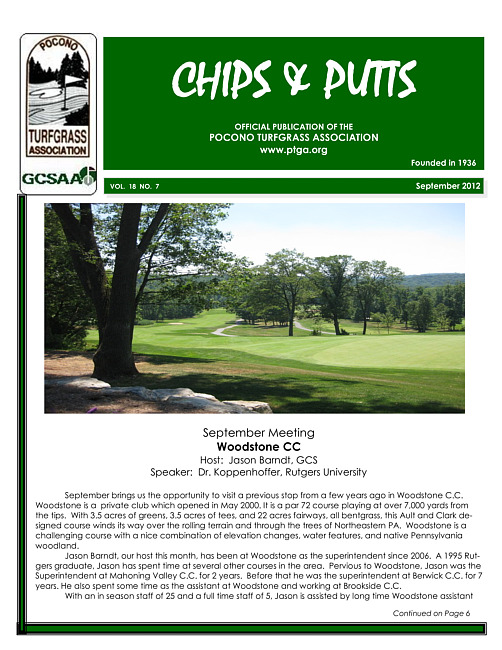 POCONO
TURFGRASS ASSOCIATION
GCSAA

CHIPS & PUTTS

OFFICIAL PUBLICATION OF THE
POCONO TURFGRASS ASSOCIATION
www.ptga.org

Founded in 1936

VOL. 18 NO. 7

September 2012

September Meeting
Woodstone CC
Host: Jason Barndt, GCS
Speaker: Dr. Koppenhoffer, Rutgers University

September brings us the opportunity to visit a previous stop from a few years ago in Woodstone C.C. Woodstone is a private club which opened in May 2000. It is a par 72 course playing at over 7,000 yards from the tips. With 3.5 acres of greens, 3.5 acres of tees, and 22 acres fairways, all bentgrass, this Ault and Clark designed course winds its way over the rolling terrain and through the trees of Northeastern PA. Woodstone is a challenging course with a nice combination of elevation changes, water features, and native Pennsylvania woodland.

Jason Barndt, our host this month, has been at Woodstone as the superintendent since 2006. A 1995 Rutgers graduate, Jason has spent time at several other courses in the area. Pervious to Woodstone, Jason was the Superintendent at Mahoning Valley C.C. for 2 years. Before that he was the superintendent at Berwick C.C. for 7 years. He also spent some time as the assistant at Woodstone and working at Brookside C.C.

With an in season staff of 25 and a full time staff of 5, Jason is assisted by long time Woodstone assistant

Continued on Page 6